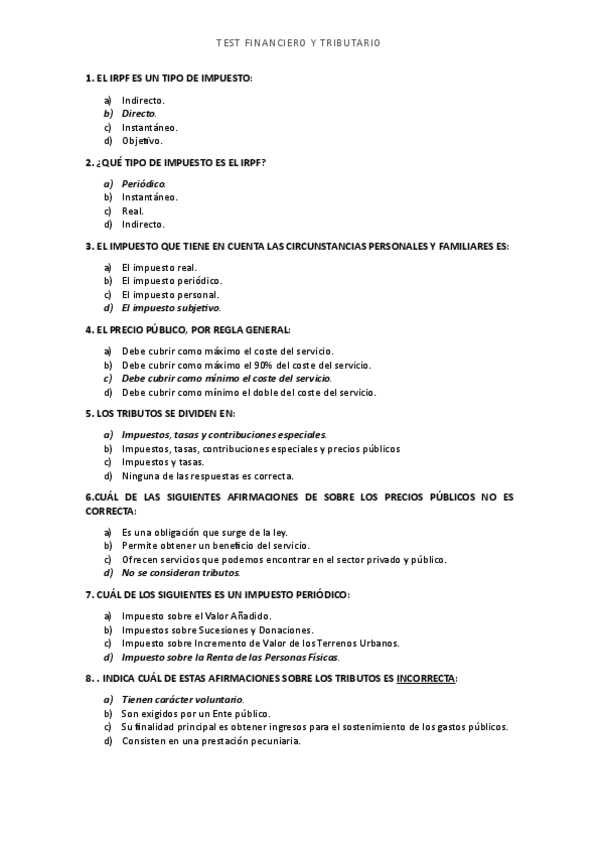 TEST FINANCIERO Y TRIBUTARIO

1. EL IRPF ES UN TIPO DE IMPUESTO:

a) Indirecto.
b) Directo.
c) Instantáneo.
d) Objetivo.

2. ¿QUÉ TIPO DE IMPUESTO ES EL IRPF?

a) Periódico.
b) Instantáneo.
c) Real.
d) Indirecto.

3. EL IMPUESTO QUE TIENE EN CUENTA LAS CIRCUNSTANCIAS PERSONALES Y FAMILIARES ES:

a) El impuesto real.
b) El impuesto periódico.
c) El impuesto personal.
d) El impuesto subjetivo.

4. EL PRECIO PÚBLICO, POR REGLA GENERAL:

a) Debe cubrir como máximo el coste del servicio.
b) Debe cubrir como máximo el 90% del coste del servicio.
c) Debe cubrir como mínimo el coste del servicio.
d) Debe cubrir como mínimo el doble del coste del servicio.

5. LOS TRIBUTOS SE DIVIDEN EN:

a) Impuestos, tasas y contribuciones especiales.
b) Impuestos, tasas, contribuciones especiales y precios públicos
c) Impuestos y tasas.
d) Ninguna de las respuestas es correcta.

6.CUÁL DE LAS SIGUIENTES AFIRMACIONES DE SOBRE LOS PRECIOS PÚBLICOS NO ES CORRECTA:

a) Es una obligación que surge de la ley.
b) Permite obtener un beneficio del servicio.
c) Ofrecen servicios que podemos encontrar en el sector privado y público.
d) No se consideran tributos.

7. CUÁL DE LOS SIGUIENTES ES UN IMPUESTO PERIÓDICO:

a) Impuesto sobre el Valor Añadido.
b) Impuestos sobre Sucesiones y Donaciones.
c) Impuesto sobre Incremento de Valor de los Terrenos Urbanos.
d) Impuesto sobre la Renta de las Personas Físicas.

8. . INDICA CUÁL DE ESTAS AFIRMACIONES SOBRE LOS TRIBUTOS ES INCORRECTA:

a) Tienen carácter voluntario.
b) Son exigidos por un Ente público.
c) Su finalidad principal es obtener ingresos para el sostenimiento de los gastos públicos.
d) Consisten en una prestación pecuniaria.